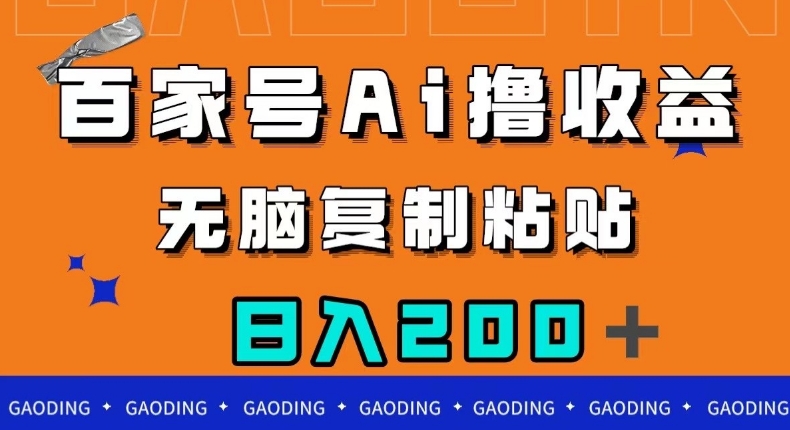 百家号Ai撸收益

无脑复制粘贴

日入200+

GAODING ✦ GAODING ✦ GAODING ✦ GAODING ✦ GAODING ✦ GAODING ✦ GAODING